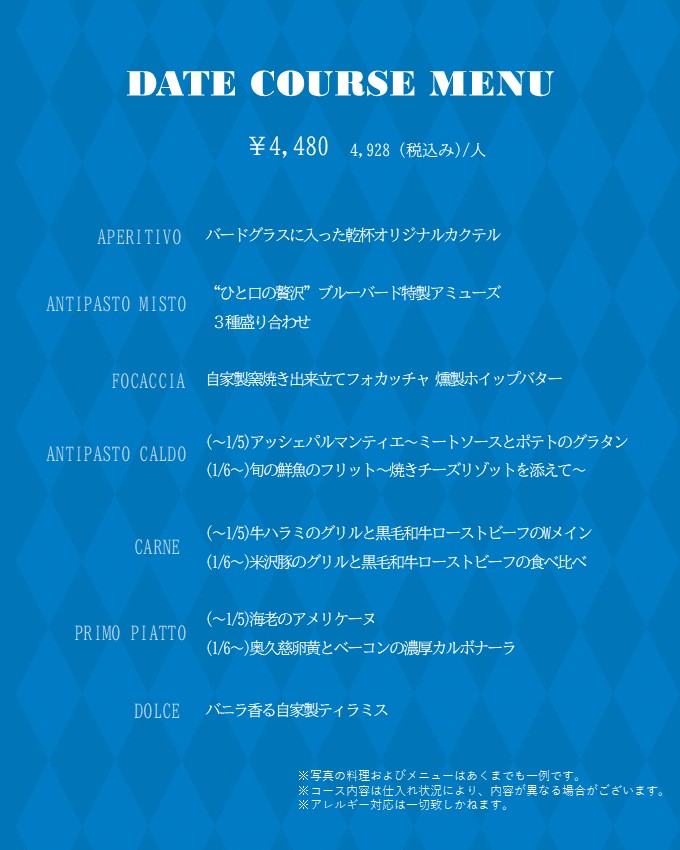 DATE COURSE MENU

￥4,480 4,928(税込み)/人

APERITIVO
バードグラスに入った乾杯オリジナルカクテル

ANTIPASTO MISTO
“ひと口の贅沢”ブルーバード特製アミューズ
３種盛り合わせ

FOCACCIA
自家製窯焼き出来立てフォカッチャ 燻製ホイップバター

ANTIPASTO CALDO
(～1/5)アッシェパルマンティエ～ミートソースとポテトのグラタン
(1/6～)旬の鮮魚のフリット～焼きチーズリゾットを添えて～

CARNE
(～1/5)牛ハラミのグリルと黒毛和牛ローストビーフのWメイン
(1/6～)米沢豚のグリルと黒毛和牛ローストビーフの食べ比べ

PRIMO PIATTO
(～1/5)海老のアメリケーヌ
(1/6～)奥久慈卵黄とベーコンの濃厚カルボナーラ

DOLCE
バニラ香る自家製ティラミス

※写真の料理およびメニューはあくまでも一例です。
※コース内容は仕入れ状況により、内容が異なる場合がございます。
※アレルギー対応は一切致しかねます。